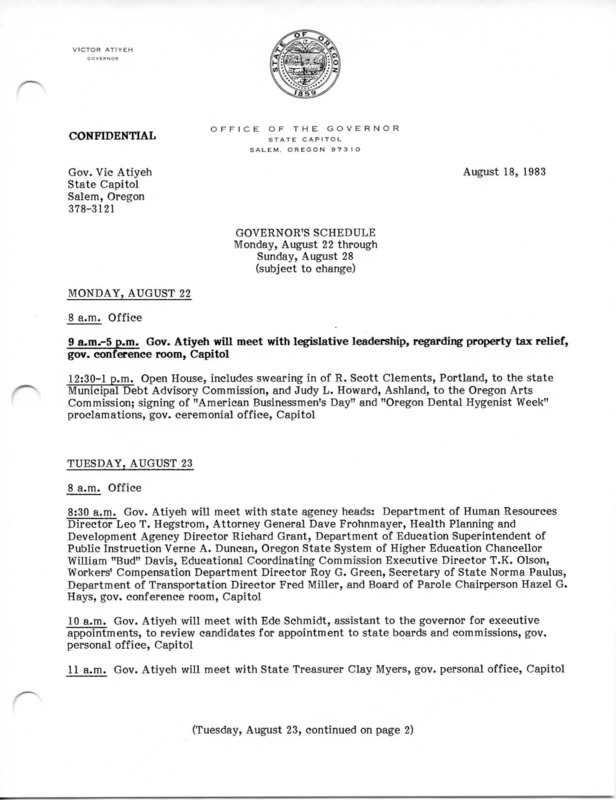 VICTOR ATIYEH
GOVERNOR

STATE OF OREGON
1859

CONFIDENTIAL

OFFICE OF THE GOVERNOR
STATE CAPITOL
SALEM, OREGON 97310

Gov. Vic Atiyeh
State Capitol
Salem, Oregon
378-3121

August 18, 1983

GOVERNOR'S SCHEDULE
Monday, August 22 through
Sunday, August 28
(subject to change)

MONDAY, AUGUST 22

8 a.m. Office

9 a.m.-5 p.m. Gov. Atiyeh will meet with legislative leadership, regarding property tax relief, gov. conference room, Capitol

12:30-1 p.m. Open House, includes swearing in of R. Scott Clements, Portland, to the state Municipal Debt Advisory Commission, and Judy L. Howard, Ashland, to the Oregon Arts Commission; signing of "American Businessmen's Day" and "Oregon Dental Hygenist Week" proclamations, gov. ceremonial office, Capitol

TUESDAY, AUGUST 23

8 a.m. Office

8:30 a.m. Gov. Atiyeh will meet with state agency heads: Department of Human Resources Director Leo T. Hegstrom, Attorney General Dave Frohnmayer, Health Planning and Development Agency Director Richard Grant, Department of Education Superintendent of Public Instruction Verne A. Duncan, Oregon State System of Higher Education Chancellor William "Bud" Davis, Educational Coordinating Commission Executive Director T.K. Olson, Workers' Compensation Department Director Roy G. Green, Secretary of State Norma Paulus, Department of Transportation Director Fred Miller, and Board of Parole Chairperson Hazel G. Hays, gov. conference room, Capitol

10 a.m. Gov. Atiyeh will meet with Ede Schmidt, assistant to the governor for executive appointments, to review candidates for appointment to state boards and commissions, gov. personal office, Capitol

11 a.m. Gov. Atiyeh will meet with State Treasurer Clay Myers, gov. personal office, Capitol

(Tuesday, August 23, continued on page 2)